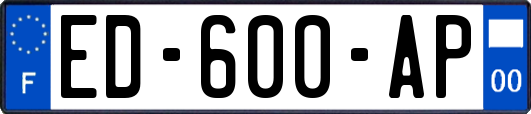 F

ED-600-AP

00